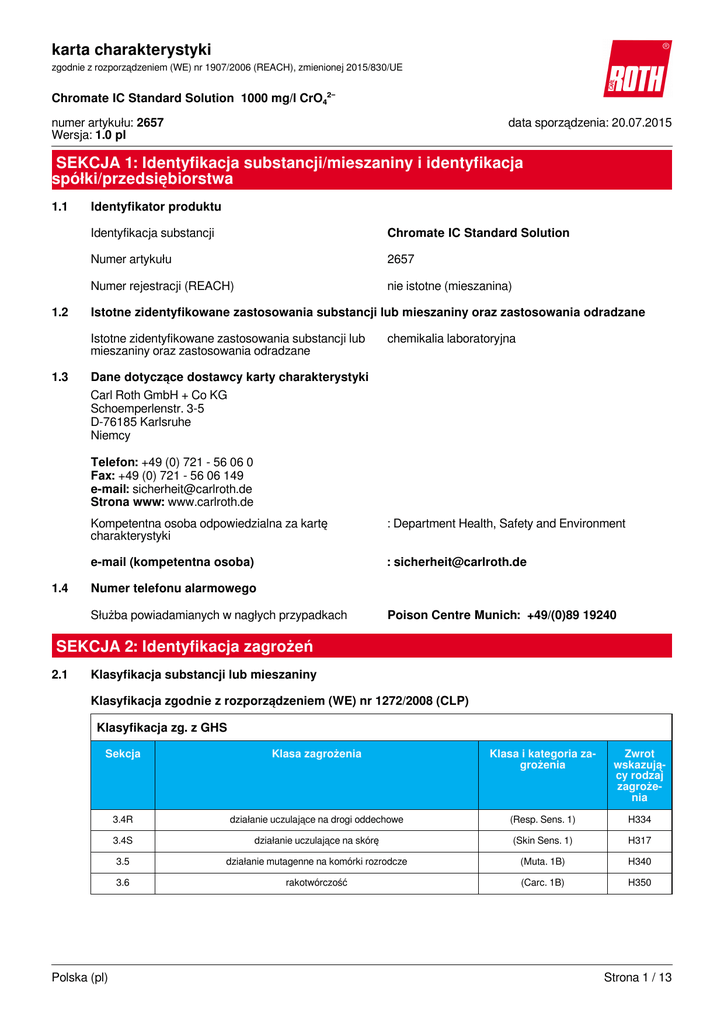 karta charakterystyki
zgodnie z rozporządzeniem (WE) nr 1907/2006 (REACH), zmienionej 2015/830/UE

ROTH

Chromate IC Standard Solution 1000 mg/l $CrO_4^{2-}$

numer artykułu: 2657
Wersja: 1.0 pl

data sporządzenia: 20.07.2015

SEKCJA 1: Identyfikacja substancji/mieszaniny i identyfikacja spółki/przedsiębiorstwa

1.1 Identyfikator produktu

Identyfikacja substancji
Chromate IC Standard Solution

Numer artykułu
2657

Numer rejestracji (REACH)
nie istotne (mieszanina)

1.2 Istotne zidentyfikowane zastosowania substancji lub mieszaniny oraz zastosowania odradzane

Istotne zidentyfikowane zastosowania substancji lub mieszaniny oraz zastosowania odradzane
chemikalia laboratoryjna

1.3 Dane dotyczące dostawcy karty charakterystyki

Carl Roth GmbH + Co KG
Schoemperlenstr. 3-5
D-76185 Karlsruhe
Niemcy

Telefon: +49 (0) 721 - 56 06 0
Fax: +49 (0) 721 - 56 06 149
e-mail: sicherheit@carlroth.de
Strona www: www.carlroth.de

Kompetentna osoba odpowiedzialna za kartę charakterystyki
: Department Health, Safety and Environment

e-mail (kompetentna osoba)
: sicherheit@carlroth.de

1.4 Numer telefonu alarmowego

Służba powiadamianych w nagłych przypadkach
Poison Centre Munich: +49/(0)89 19240

SEKCJA 2: Identyfikacja zagrożeń

2.1 Klasyfikacja substancji lub mieszaniny

Klasyfikacja zgodnie z rozporządzeniem (WE) nr 1272/2008 (CLP)

Klasyfikacja zg. z GHS

| Sekcja | Klasa zagrożenia | Klasa i kategoria zagrożenia | Zwrot wskazujący rodzaj zagrożenia |
|---|---|---|---|
| 3.4R | działanie uczulające na drogi oddechowe | (Resp. Sens. 1) | H334 |
| 3.4S | działanie uczulające na skórę | (Skin Sens. 1) | H317 |
| 3.5 | działanie mutagenne na komórki rozrodcze | (Muta. 1B) | H340 |
| 3.6 | rakotwórczość | (Carc. 1B) | H350 |

Polska (pl)
Strona 1 / 13